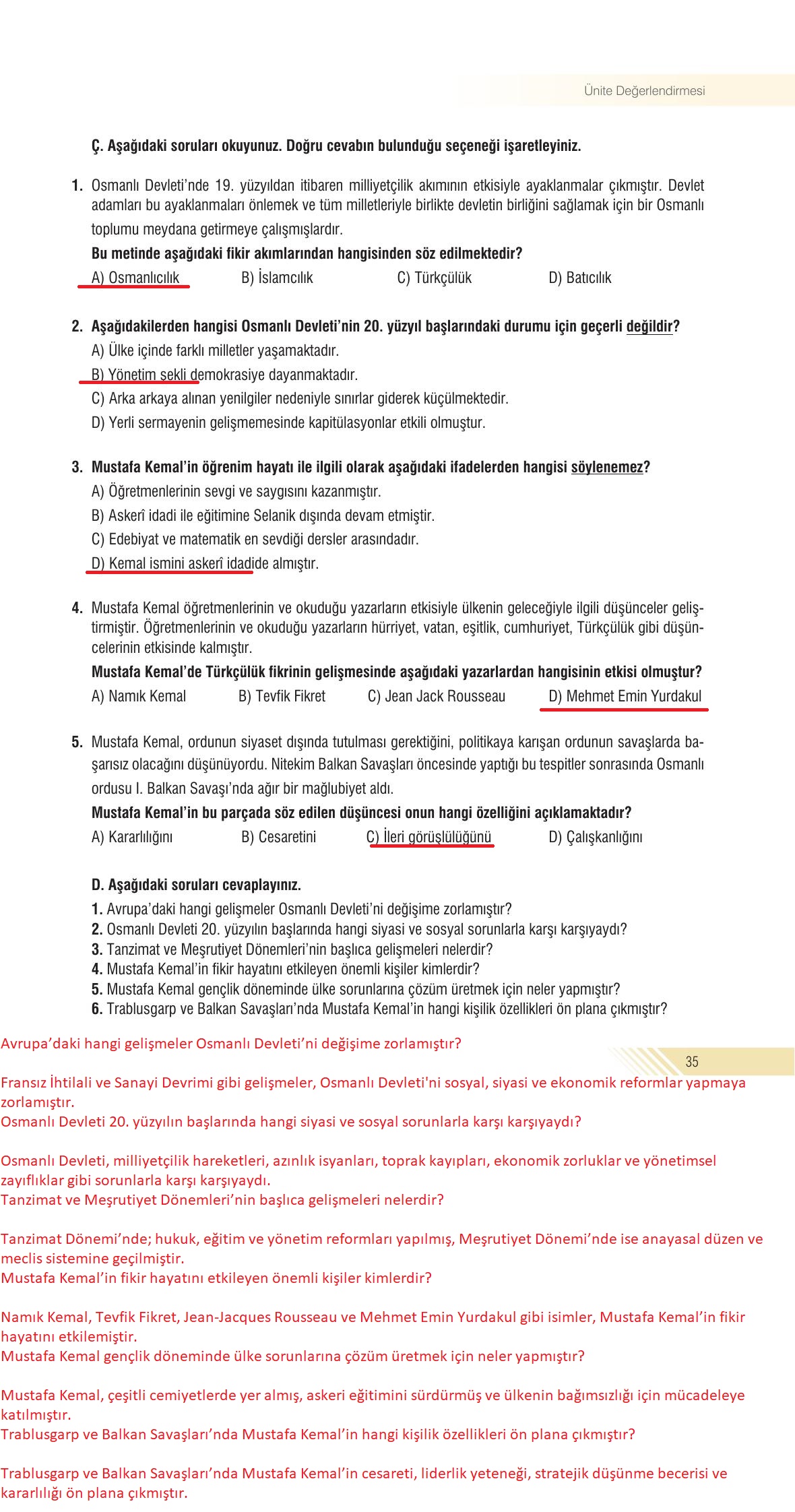 Ünite Değerlendirmesi

Ç. Aşağıdaki soruları okuyunuz. Doğru cevabın bulunduğu seçeneği işaretleyiniz.

1. Osmanlı Devleti'nde 19. yüzyıldan itibaren milliyetçilik akımının etkisiyle ayaklanmalar çıkmıştır. Devlet adamları bu ayaklanmaları önlemek ve tüm milletleriyle birlikte devletin birliğini sağlamak için bir Osmanlı toplumu meydana getirmeye çalışmışlardır.
Bu metinde aşağıdaki fikir akımlarından hangisinden söz edilmektedir?
A) Osmanlıcılık B) İslamcılık C) Türkçülük D) Batıcılık

2. Aşağıdakilerden hangisi Osmanlı Devleti'nin 20. yüzyıl başlarındaki durumu için geçerli değildir?
A) Ülke içinde farklı milletler yaşamaktadır.
B) Yönetim şekli demokrasiye dayanmaktadır.
C) Arka arkaya alınan yenilgiler nedeniyle sınırlar giderek küçülmektedir.
D) Yerli sermayenin gelişmemesinde kapitülasyonlar etkili olmuştur.

3. Mustafa Kemal'in öğrenim hayatı ile ilgili olarak aşağıdaki ifadelerden hangisi söylenemez?
A) Öğretmenlerinin sevgi ve saygısını kazanmıştır.
B) Askerî idadi ile eğitimine Selanik dışında devam etmiştir.
C) Edebiyat ve matematik en sevdiği dersler arasındadır.
D) Kemal ismini askerî idadide almıştır.

4. Mustafa Kemal öğretmenlerinin ve okuduğu yazarların etkisiyle ülkenin geleceğiyle ilgili düşünceler geliştirmiştir. Öğretmenlerinin ve okuduğu yazarların hürriyet, vatan, eşitlik, cumhuriyet, Türkçülük gibi düşüncelerinin etkisinde kalmıştır.
Mustafa Kemal'de Türkçülük fikrinin gelişmesinde aşağıdaki yazarlardan hangisinin etkisi olmuştur?
A) Namık Kemal B) Tevfik Fikret C) Jean Jack Rousseau D) Mehmet Emin Yurdakul

5. Mustafa Kemal, ordunun siyaset dışında tutulması gerektiğini, politikaya karışan ordunun savaşlarda başarısız olacağını düşünüyordu. Nitekim Balkan Savaşları öncesinde yaptığı bu tespitler sonrasında Osmanlı ordusu I. Balkan Savaşı'nda ağır bir mağlubiyet aldı.
Mustafa Kemal'in bu parçada söz edilen düşüncesi onun hangi özelliğini açıklamaktadır?
A) Kararlılığını B) Cesaretini C) İleri görüşlülüğünü D) Çalışkanlığını

D. Aşağıdaki soruları cevaplayınız.
1. Avrupa'daki hangi gelişmeler Osmanlı Devleti'ni değişime zorlamıştır?
2. Osmanlı Devleti 20. yüzyılın başlarında hangi siyasi ve sosyal sorunlarla karşı karşıyaydı?
3. Tanzimat ve Meşrutiyet Dönemleri'nin başlıca gelişmeleri nelerdir?
4. Mustafa Kemal'in fikir hayatını etkileyen önemli kişiler kimlerdir?
5. Mustafa Kemal gençlik döneminde ülke sorunlarına çözüm üretmek için neler yapmıştır?
6. Trablusgarp ve Balkan Savaşları'nda Mustafa Kemal'in hangi kişilik özellikleri ön plana çıkmıştır?

Avrupa'daki hangi gelişmeler Osmanlı Devleti'ni değişime zorlamıştır?

35

Fransız İhtilali ve Sanayi Devrimi gibi gelişmeler, Osmanlı Devleti'ni sosyal, siyasi ve ekonomik reformlar yapmaya zorlamıştır.
Osmanlı Devleti 20. yüzyılın başlarında hangi siyasi ve sosyal sorunlarla karşı karşıyaydı?

Osmanlı Devleti, milliyetçilik hareketleri, azınlık isyanları, toprak kayıpları, ekonomik zorluklar ve yönetimsel zayıflıklar gibi sorunlarla karşı karşıyaydı.
Tanzimat ve Meşrutiyet Dönemleri'nin başlıca gelişmeleri nelerdir?

Tanzimat Dönemi'nde; hukuk, eğitim ve yönetim reformları yapılmış, Meşrutiyet Dönemi'nde ise anayasal düzen ve meclis sistemine geçilmiştir.
Mustafa Kemal'in fikir hayatını etkileyen önemli kişiler kimlerdir?

Namık Kemal, Tevfik Fikret, Jean-Jacques Rousseau ve Mehmet Emin Yurdakul gibi isimler, Mustafa Kemal'in fikir hayatını etkilemiştir.
Mustafa Kemal gençlik döneminde ülke sorunlarına çözüm üretmek için neler yapmıştır?

Mustafa Kemal, çeşitli cemiyetlerde yer almış, askeri eğitimini sürdürmüş ve ülkenin bağımsızlığı için mücadeleye katılmıştır.
Trablusgarp ve Balkan Savaşları'nda Mustafa Kemal'in hangi kişilik özellikleri ön plana çıkmıştır?

Trablusgarp ve Balkan Savaşları'nda Mustafa Kemal'in cesareti, liderlik yeteneği, stratejik düşünme becerisi ve kararlılığı ön plana çıkmıştır.